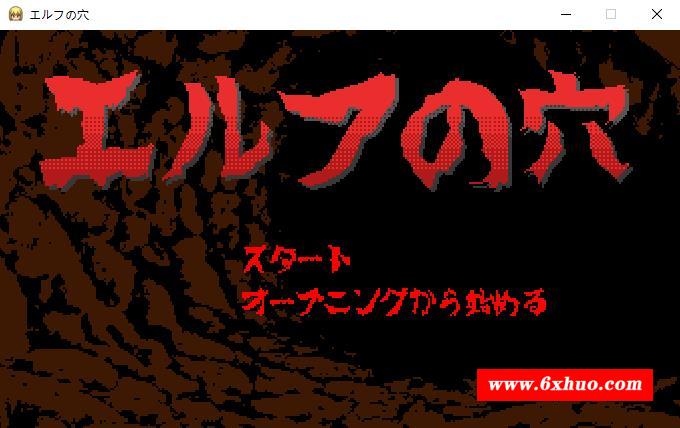 エルフの穴

エルフの穴

スタート
オープニングから始める

www.6xhuo.com